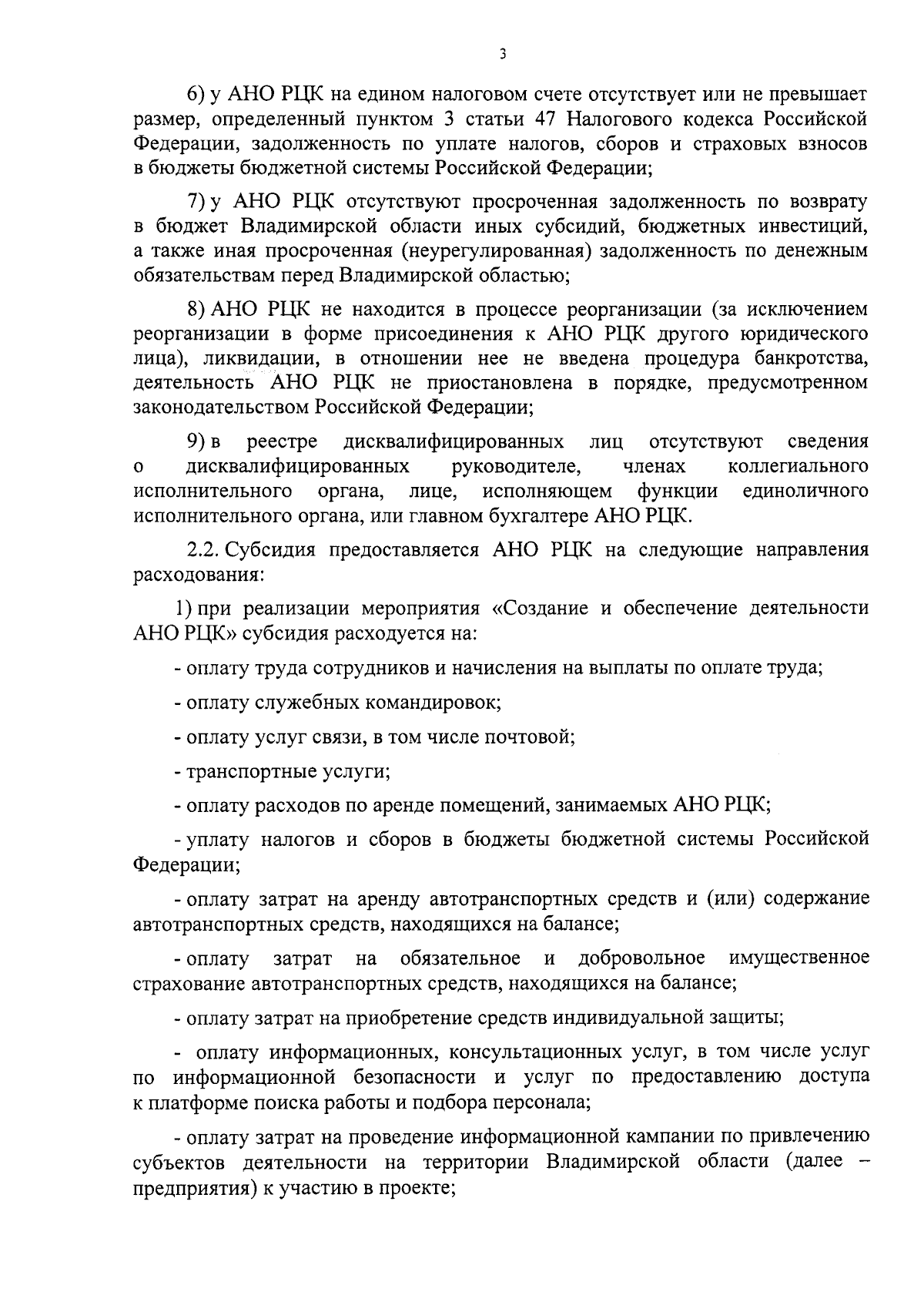 3

6) у АНО РЦК на едином налоговом счете отсутствует или не превышает размер, определенный пунктом 3 статьи 47 Налогового кодекса Российской Федерации, задолженность по уплате налогов, сборов и страховых взносов в бюджеты бюджетной системы Российской Федерации;

7) у АНО РЦК отсутствуют просроченная задолженность по возврату в бюджет Владимирской области иных субсидий, бюджетных инвестиций, а также иная просроченная (неурегулированная) задолженность по денежным обязательствам перед Владимирской областью;

8) АНО РЦК не находится в процессе реорганизации (за исключением реорганизации в форме присоединения к АНО РЦК другого юридического лица), ликвидации, в отношении нее не введена процедура банкротства, деятельность АНО РЦК не приостановлена в порядке, предусмотренном законодательством Российской Федерации;

9) в реестре дисквалифицированных лиц отсутствуют сведения о дисквалифицированных руководителе, членах коллегиального исполнительного органа, лице, исполняющем функции единоличного исполнительного органа, или главном бухгалтере АНО РЦК.

2.2. Субсидия предоставляется АНО РЦК на следующие направления расходования:

1) при реализации мероприятия «Создание и обеспечение деятельности АНО РЦК» субсидия расходуется на:

- оплату труда сотрудников и начисления на выплаты по оплате труда;

- оплату служебных командировок;

- оплату услуг связи, в том числе почтовой;

- транспортные услуги;

- оплату расходов по аренде помещений, занимаемых АНО РЦК;

- уплату налогов и сборов в бюджеты бюджетной системы Российской Федерации;

- оплату затрат на аренду автотранспортных средств и (или) содержание автотранспортных средств, находящихся на балансе;

- оплату затрат на обязательное и добровольное имущественное страхование автотранспортных средств, находящихся на балансе;

- оплату затрат на приобретение средств индивидуальной защиты;

- оплату информационных, консультационных услуг, в том числе услуг по информационной безопасности и услуг по предоставлению доступа к платформе поиска работы и подбора персонала;

- оплату затрат на проведение информационной кампании по привлечению субъектов деятельности на территории Владимирской области (далее – предприятия) к участию в проекте;